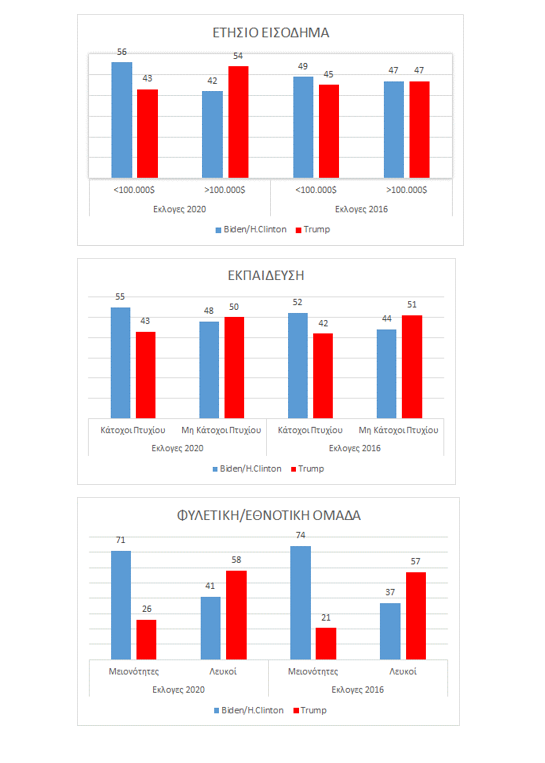 ΕΤΗΣΙΟ ΕΙΣΟΔΗΜΑ

56
43
42
54
49
45
47
47

<100.000$
>100.000$
<100.000$
>100.000$

Εκλογες 2020
Εκλογες 2016

Biden/H.Clinton
Trump

ΕΚΠΑΙΔΕΥΣΗ

55
43
48
50
52
42
44
51

Κάτοχοι Πτυχίου
Μη Κάτοχοι Πτυχίου
Κάτοχοι Πτυχίου
Μη Κάτοχοι Πτυχίου

Εκλογες 2020
Εκλογες 2016

Biden/H.Clinton
Trump

ΦΥΛΕΤΙΚΗ/ΕΘΝΟΤΙΚΗ ΟΜΑΔΑ

71
26
41
58
74
21
37
57

Μειονότητες
Λευκοί
Μειονότητες
Λευκοί

Εκλογες 2020
Εκλογες 2016

Biden/H.Clinton
Trump